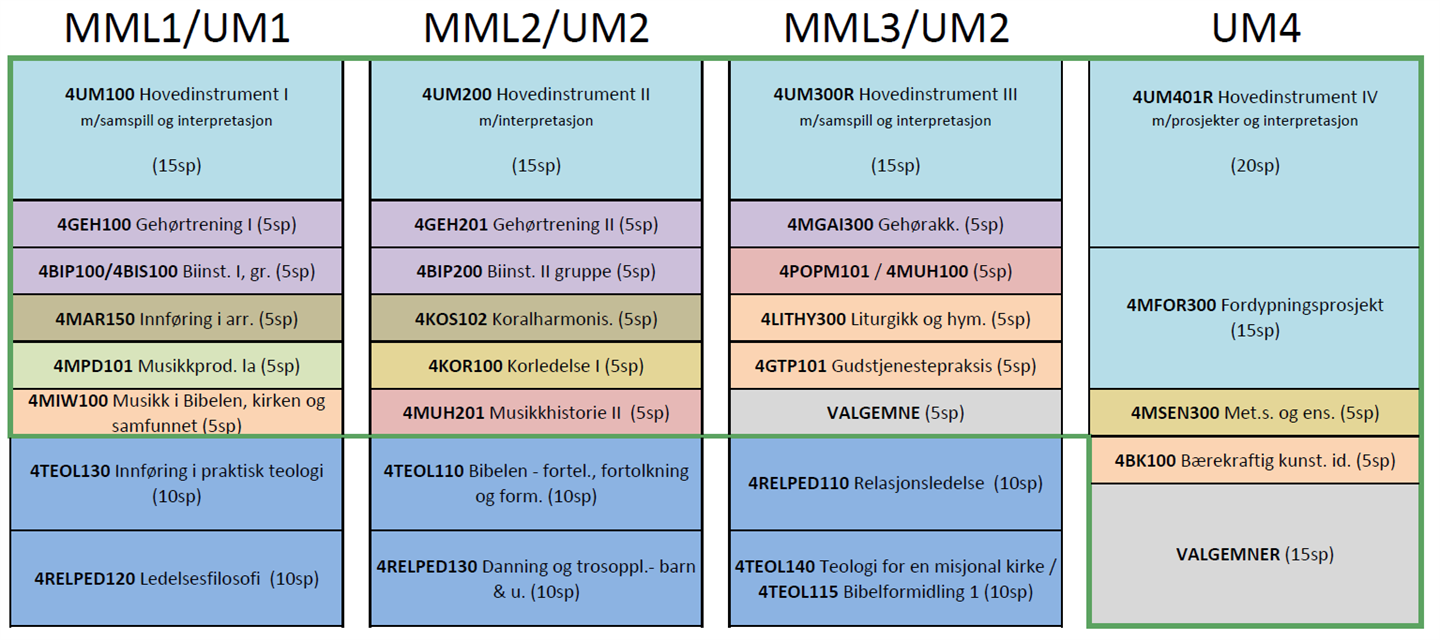 MML1/UM1

4UM100 Hovedinstrument I
m/samspill og interpretasjon

(15sp)

4GEH100 Gehørtrening I (5sp)

4BIP100/4BIS100 Biinst. I, gr. (5sp)

4MAR150 Innføring i arr. (5sp)

4MPD101 Musikkprod. Ia (5sp)

4MIW100 Musikk i Bibelen, kirken og samfunnet (5sp)

4TEOL130 Innføring i praktisk teologi (10sp)

4RELPED120 Ledelsesfilosofi (10sp)

MML2/UM2

4UM200 Hovedinstrument II
m/interpretasjon

(15sp)

4GEH201 Gehørtrening II (5sp)

4BIP200 Biinst. II gruppe (5sp)

4KOS102 Koralharmonis. (5sp)

4KOR100 Korledelse I (5sp)

4MUH201 Musikkhistorie II (5sp)

4TEOL110 Bibelen - fortel., fortolkning og form. (10sp)

4RELPED130 Danning og trosoppl.- barn & u. (10sp)

MML3/UM2

4UM300R Hovedinstrument III
m/samspill og interpretasjon

(15sp)

4MGAI300 Gehørakk. (5sp)

4POPM101 / 4MUH100 (5sp)

4LITHY300 Liturgikk og hym. (5sp)

4GTP101 Gudstjenestepraksis (5sp)

VALGEMNE (5sp)

4RELPED110 Relasjonsledelse (10sp)

4TEOL140 Teologi for en misjonal kirke / 4TEOL115 Bibelformidling 1 (10sp)

UM4

4UM401R Hovedinstrument IV
m/prosjekter og interpretasjon

(20sp)

4MFOR300 Fordypningsprosjekt (15sp)

4MSEN300 Met.s. og ens. (5sp)

4BK100 Bærekraftig kunst. id. (5sp)

VALGEMNER (15sp)